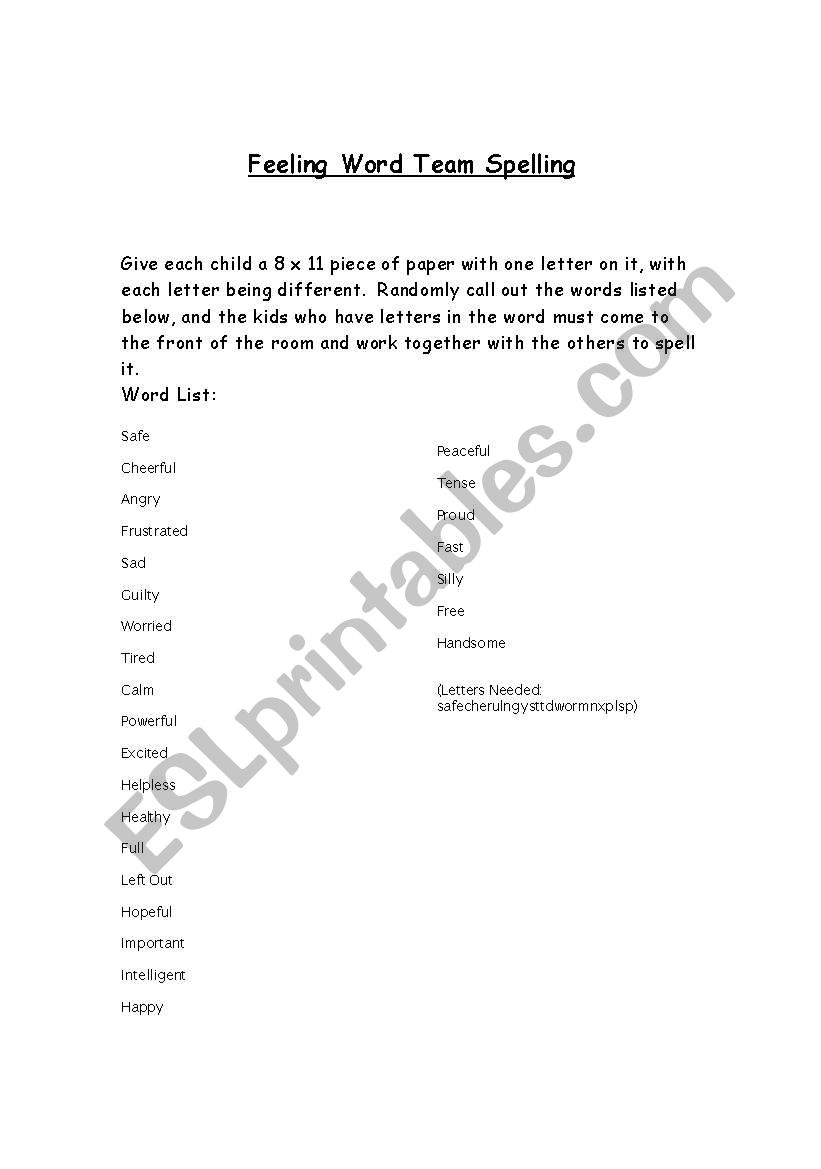 Feeling Word Team Spelling

Give each child a 8 x 11 piece of paper with one letter on it, with each letter being different. Randomly call out the words listed below, and the kids who have letters in the word must come to the front of the room and work together with the others to spell it.

Word List:

Safe

Cheerful

Angry

Frustrated

Sad

Guilty

Worried

Tired

Calm

Powerful

Excited

Helpless

Healthy

Full

Left Out

Hopeful

Important

Intelligent

Happy

Peaceful

Tense

Proud

Fast

Silly

Free

Handsome

(Letters Needed: safecherulngysttdwormnxplsp)

ESLprintables.com